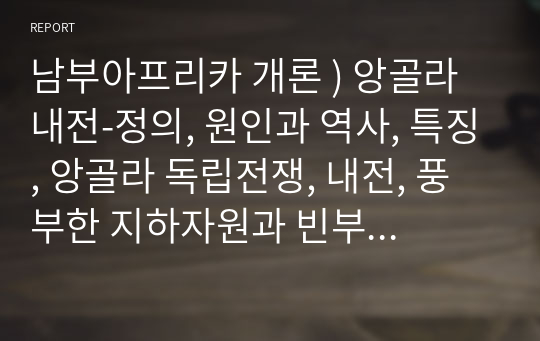 REPORT

남부아프리카 개론 ) 앙골라 내전-정의, 원인과 역사, 특징, 앙골라 독립전쟁, 내전, 풍부한 지하자원과 빈부...